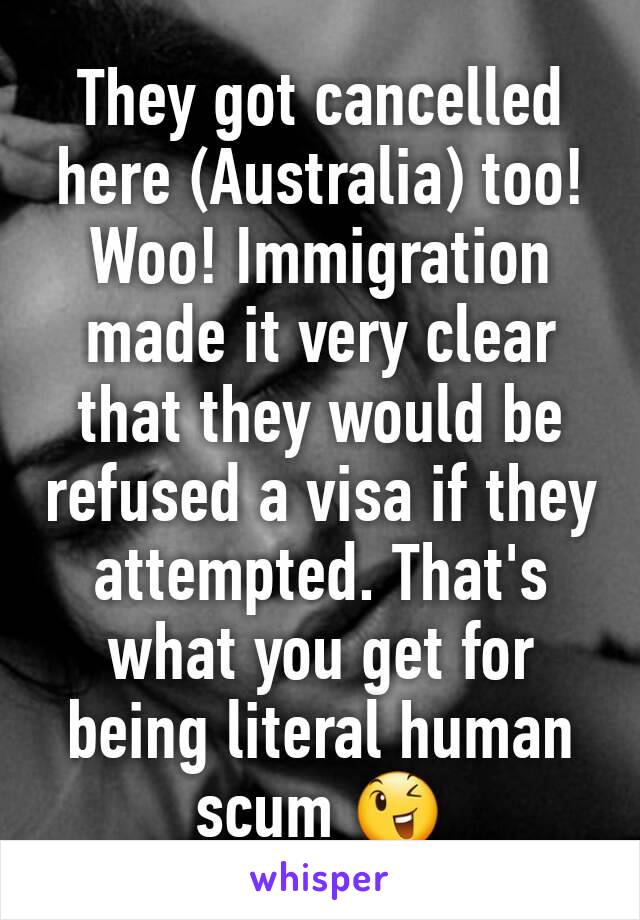 They got cancelled here (Australia) too! Woo! Immigration made it very clear that they would be refused a visa if they attempted. That's what you get for being literal human scum 😜

whisper